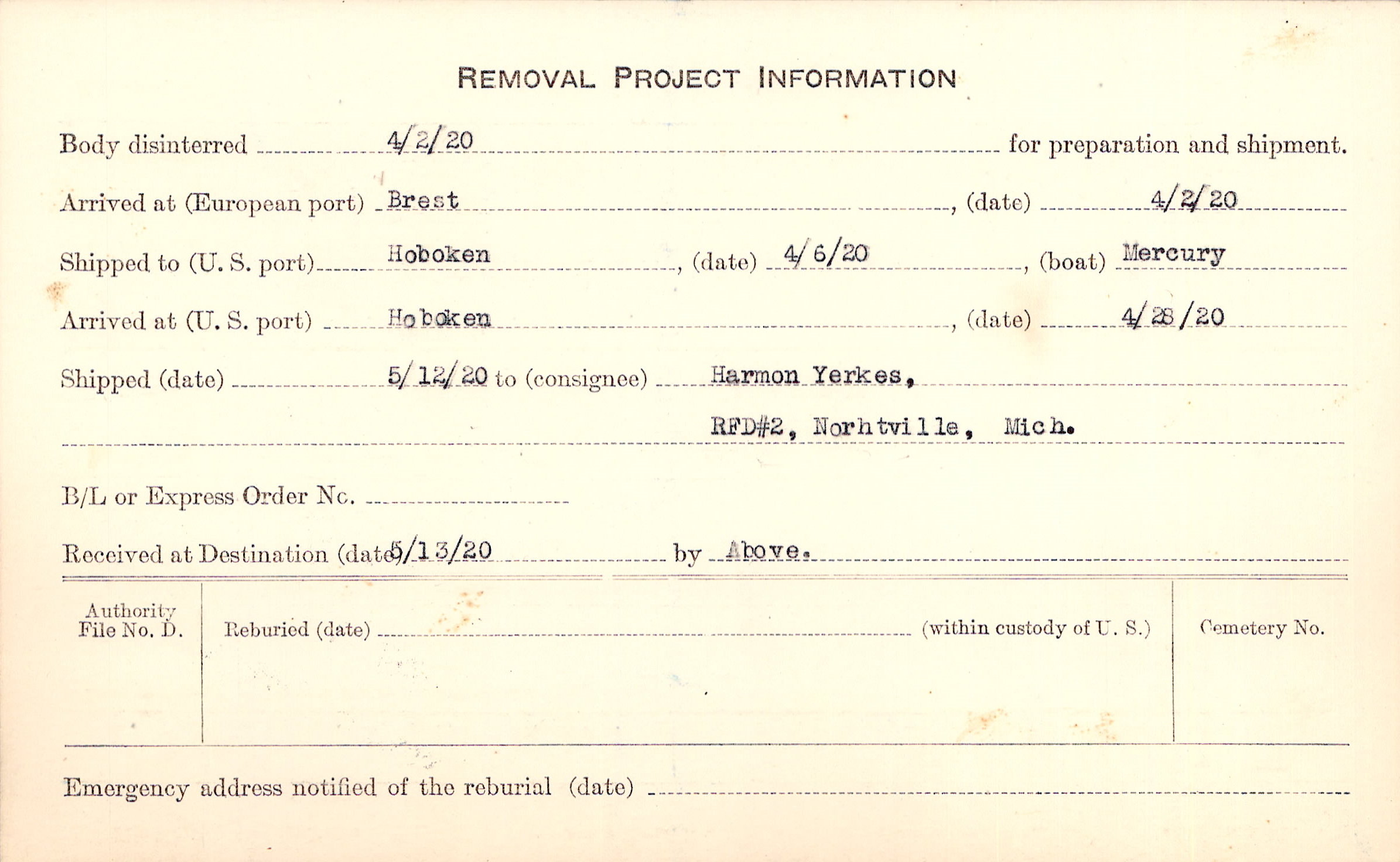 REMOVAL PROJECT INFORMATION

Body disinterred 4/2/20 for preparation and shipment.

Arrived at (European port) Brest, (date) 4/2/20

Shipped to (U. S. port) Hoboken, (date) 4/6/20, (boat) Mercury

Arrived at (U. S. port) Hoboken, (date) 4/28/20

Shipped (date) 5/12/20 to (consignee) Harmon Yerkes,

RFD#2, Norhtville, Mich.

B/L or Express Order No. ____

Received at Destination (date) 5/13/20 by Above.

Authority File No. D.

Reburied (date) ____ (within custody of U. S.)

Cemetery No.

Emergency address notified of the reburial (date) ____